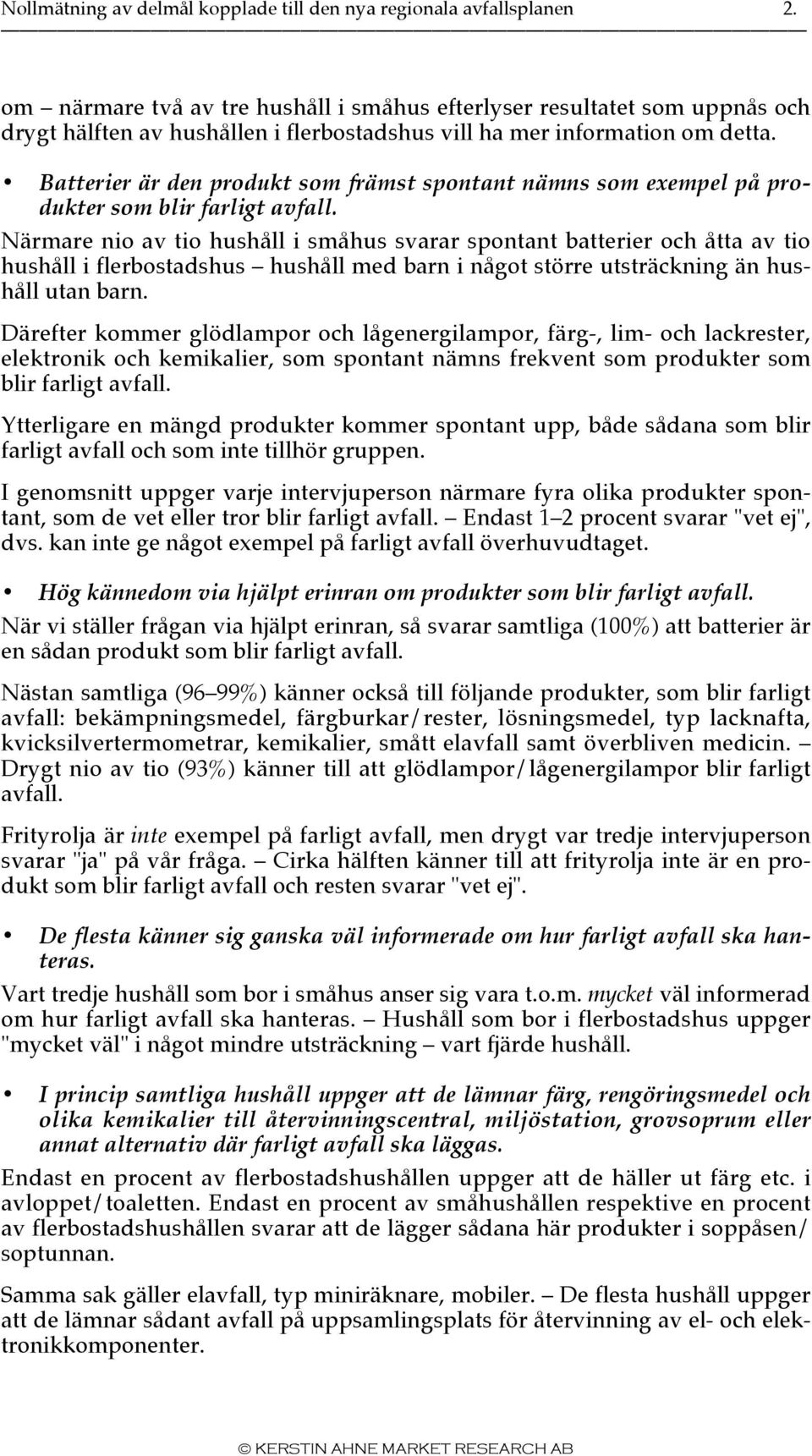 Nollmätning av delmål kopplade till den nya regionala avfallsplanen 2.

om – närmare två av tre hushåll i småhus efterlyser resultatet som uppnås och drygt hälften av hushållen i flerbostadshus vill ha mer information om detta.

• Batterier är den produkt som främst spontant nämns som exempel på produkter som blir farligt avfall.

Närmare nio av tio hushåll i småhus svarar spontant batterier och åtta av tio hushåll i flerbostadshus – hushåll med barn i något större utsträckning än hushåll utan barn.

Därefter kommer glödlampor och lågenergilampor, färg-, lim- och lackrester, elektronik och kemikalier, som spontant nämns frekvent som produkter som blir farligt avfall.

Ytterligare en mängd produkter kommer spontant upp, både sådana som blir farligt avfall och som inte tillhör gruppen.

I genomsnitt uppger varje intervjuperson närmare fyra olika produkter spontant, som de vet eller tror blir farligt avfall. – Endast 1–2 procent svarar "vet ej", dvs. kan inte ge något exempel på farligt avfall överhuvudtaget.

• Hög kännedom via hjälpt erinran om produkter som blir farligt avfall.

När vi ställer frågan via hjälpt erinran, så svarar samtliga (100%) att batterier är en sådan produkt som blir farligt avfall.

Nästan samtliga (96–99%) känner också till följande produkter, som blir farligt avfall: bekämpningsmedel, färgburkar/rester, lösningsmedel, typ lacknafta, kvicksilvertermometrar, kemikalier, smått elavfall samt överbliven medicin. – Drygt nio av tio (93%) känner till att glödlampor/lågenergilampor blir farligt avfall.

Frityrolja är inte exempel på farligt avfall, men drygt var tredje intervjuperson svarar "ja" på vår fråga. – Cirka hälften känner till att frityrolja inte är en produkt som blir farligt avfall och resten svarar "vet ej".

• De flesta känner sig ganska väl informerade om hur farligt avfall ska hanteras.

Vart tredje hushåll som bor i småhus anser sig vara t.o.m. mycket väl informerad om hur farligt avfall ska hanteras. – Hushåll som bor i flerbostadshus uppger "mycket väl" i något mindre utsträckning – vart fjärde hushåll.

• I princip samtliga hushåll uppger att de lämnar färg, rengöringsmedel och olika kemikalier till återvinningscentral, miljöstation, grovsoprum eller annat alternativ där farligt avfall ska läggas.

Endast en procent av flerbostadshushållen uppger att de häller ut färg etc. i avloppet/toaletten. Endast en procent av småhushållen respektive en procent av flerbostadshushållen svarar att de lägger sådana här produkter i soppåsen/soptunnan.

Samma sak gäller elavfall, typ miniräknare, mobiler. – De flesta hushåll uppger att de lämnar sådant avfall på uppsamlingsplats för återvinning av el- och elektronikkomponenter.

© KERSTIN AHNE MARKET RESEARCH AB